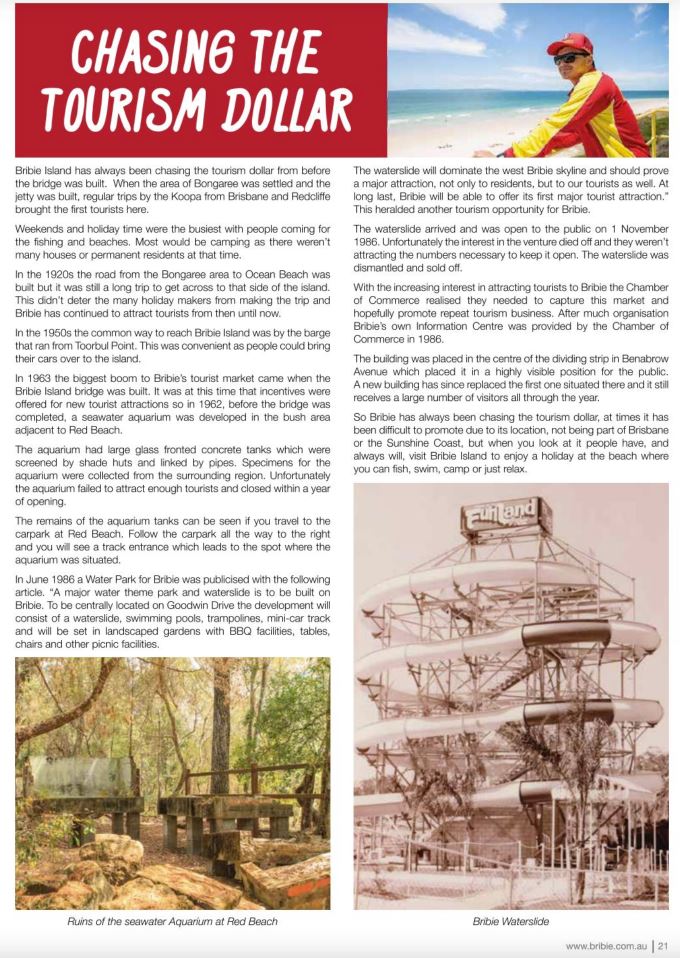 CHASING THE TOURISM DOLLAR

Bribie Island has always been chasing the tourism dollar from before the bridge was built. When the area of Bongaree was settled and the jetty was built, regular trips by the Koopa from Brisbane and Redcliffe brought the first tourists here.

Weekends and holiday time were the busiest with people coming for the fishing and beaches. Most would be camping as there weren't many houses or permanent residents at that time.

In the 1920s the road from the Bongaree area to Ocean Beach was built but it was still a long trip to get across to that side of the island. This didn't deter the many holiday makers from making the trip and Bribie has continued to attract tourists from then until now.

In the 1950s the common way to reach Bribie Island was by the barge that ran from Toorbul Point. This was convenient as people could bring their cars over to the island.

In 1963 the biggest boom to Bribie's tourist market came when the Bribie Island bridge was built. It was at this time that incentives were offered for new tourist attractions so in 1962, before the bridge was completed, a seawater aquarium was developed in the bush area adjacent to Red Beach.

The aquarium had large glass fronted concrete tanks which were screened by shade huts and linked by pipes. Specimens for the aquarium were collected from the surrounding region. Unfortunately the aquarium failed to attract enough tourists and closed within a year of opening.

The remains of the aquarium tanks can be seen if you travel to the carpark at Red Beach. Follow the carpark all the way to the right and you will see a track entrance which leads to the spot where the aquarium was situated.

In June 1986 a Water Park for Bribie was publicised with the following article. "A major water theme park and waterslide is to be built on Bribie. To be centrally located on Goodwin Drive the development will consist of a waterslide, swimming pools, trampolines, mini-car track and will be set in landscaped gardens with BBQ facilities, tables, chairs and other picnic facilities.

Ruins of the seawater Aquarium at Red Beach

The waterslide will dominate the west Bribie skyline and should prove a major attraction, not only to residents, but to our tourists as well. At long last, Bribie will be able to offer its first major tourist attraction." This heralded another tourism opportunity for Bribie.

The waterslide arrived and was open to the public on 1 November 1986. Unfortunately the interest in the venture died off and they weren't attracting the numbers necessary to keep it open. The waterslide was dismantled and sold off.

With the increasing interest in attracting tourists to Bribie the Chamber of Commerce realised they needed to capture this market and hopefully promote repeat tourism business. After much organisation Bribie's own Information Centre was provided by the Chamber of Commerce in 1986.

The building was placed in the centre of the dividing strip in Benabrow Avenue which placed it in a highly visible position for the public. A new building has since replaced the first one situated there and it still receives a large number of visitors all through the year.

So Bribie has always been chasing the tourism dollar, at times it has been difficult to promote due to its location, not being part of Brisbane or the Sunshine Coast, but when you look at it people have, and always will, visit Bribie Island to enjoy a holiday at the beach where you can fish, swim, camp or just relax.

Funland

Bribie Waterslide

www.bribie.com.au | 21